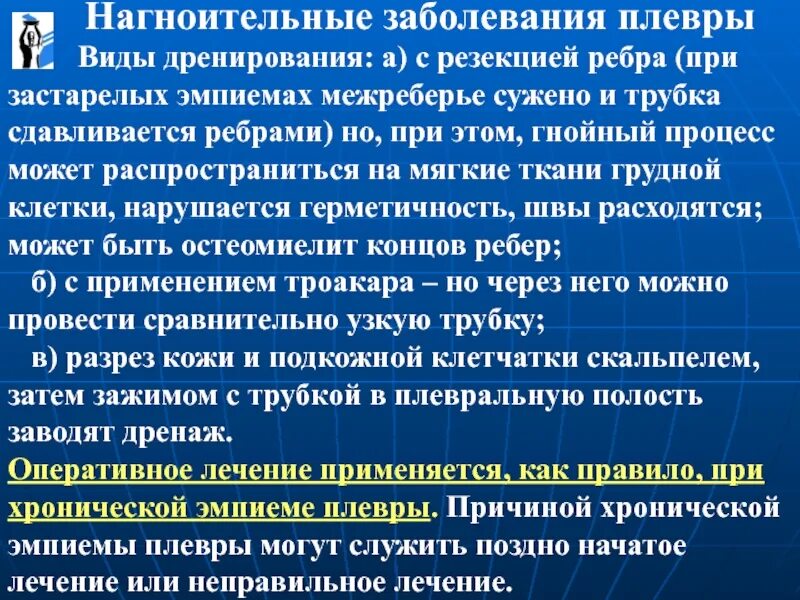 Нагноительные заболевания плевры

Виды дренирования: а) с резекцией ребра (при застарелых эмпиемах межреберье сужено и трубка сдавливается ребрами) но, при этом, гнойный процесс может распространиться на мягкие ткани грудной клетки, нарушается герметичность, швы расходятся; может быть остеомиелит концов ребер;

б) с применением троакара – но через него можно провести сравнительно узкую трубку;

в) разрез кожи и подкожной клетчатки скальпелем, затем зажимом с трубкой в плевральную полость заводят дренаж.

Оперативное лечение применяется, как правило, при хронической эмпиеме плевры. Причиной хронической эмпиемы плевры могут служить поздно начатое лечение или неправильное лечение.